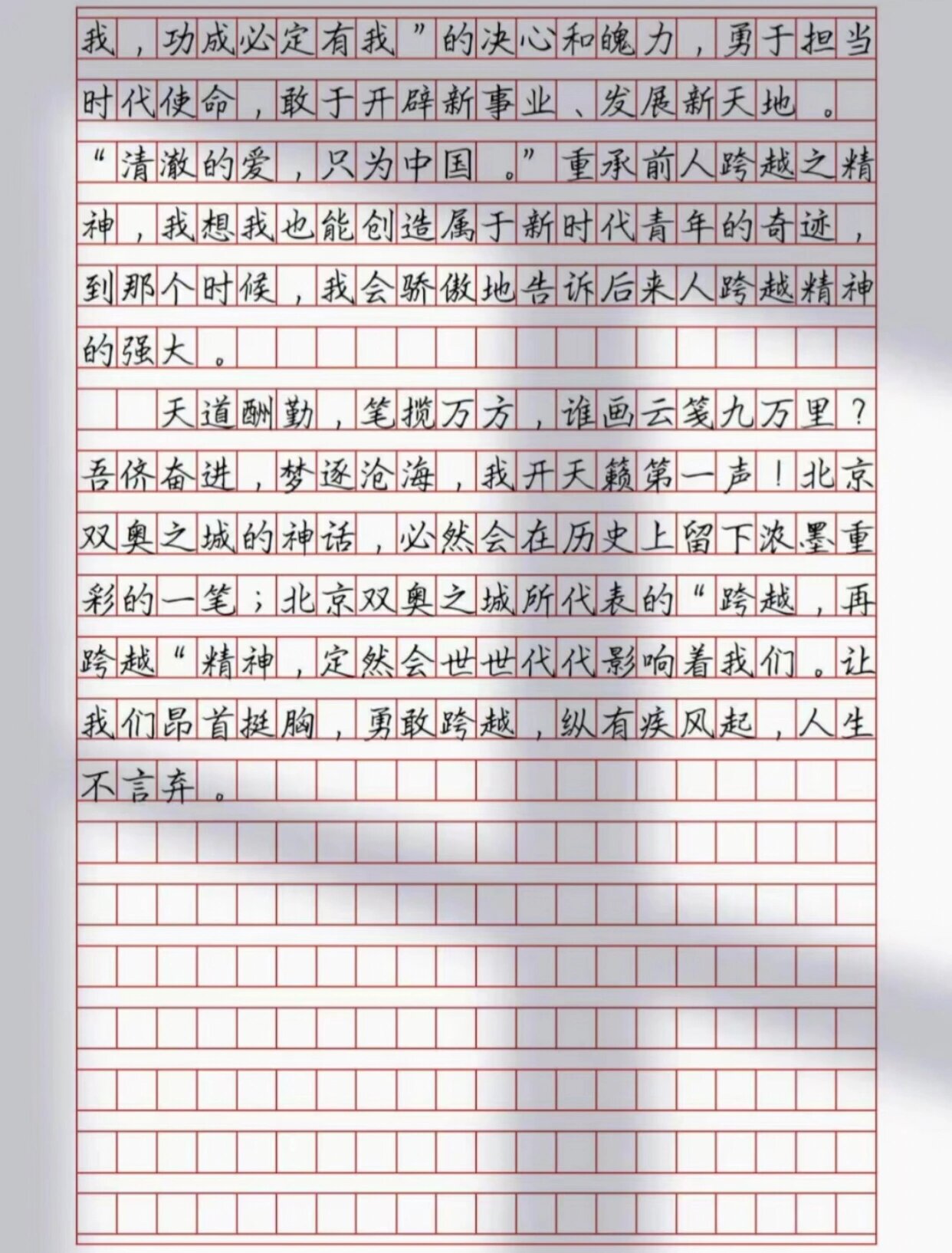 我，功成必定有我”的决心和魄力，勇于担当时代使命，敢于开辟新事业、发展新天地。“清澈的爱，只为中国。”重承前人跨越之精神，我想我也能创造属于新时代青年的奇迹，到那个时候，我会骄傲地告诉后来人跨越精神的强大。

天道酬勤，笔揽万方，谁画云笺九万里？吾侪奋进，梦逐沧海，我开天籁第一声！北京双奥之城的神话，必然会在历史上留下浓墨重彩的一笔；北京双奥之城所代表的“跨越，再跨越“精神，定然会世世代代影响着我们。让我们昂首挺胸，勇敢跨越，纵有疾风起，人生不言弃。